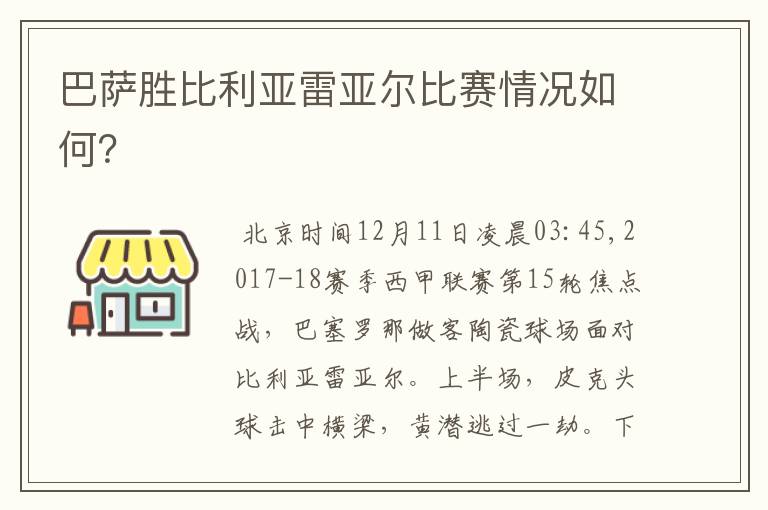 巴萨胜比利亚雷亚尔比赛情况如何?

北京时间12月11日凌晨03:45,2017-18赛季西甲联赛第15轮焦点战，巴塞罗那做客陶瓷球场面对比利亚雷亚尔。上半场，皮克头球击中横梁，黄潜逃过一劫。下